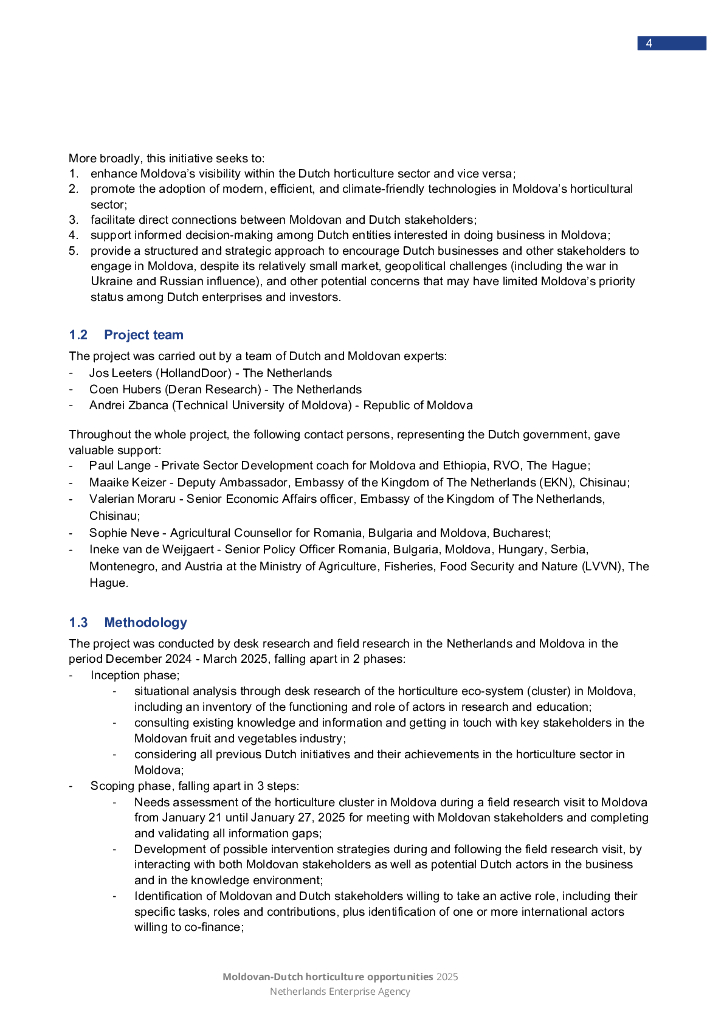 4

More broadly, this initiative seeks to:
1. enhance Moldova's visibility within the Dutch horticulture sector and vice versa;
2. promote the adoption of modern, efficient, and climate-friendly technologies in Moldova's horticultural sector;
3. facilitate direct connections between Moldovan and Dutch stakeholders;
4. support informed decision-making among Dutch entities interested in doing business in Moldova;
5. provide a structured and strategic approach to encourage Dutch businesses and other stakeholders to engage in Moldova, despite its relatively small market, geopolitical challenges (including the war in Ukraine and Russian influence), and other potential concerns that may have limited Moldova's priority status among Dutch enterprises and investors.

1.2 Project team
The project was carried out by a team of Dutch and Moldovan experts:
- Jos Leeters (HollandDoor) - The Netherlands
- Coen Hubers (Deran Research) - The Netherlands
- Andrei Zbanca (Technical University of Moldova) - Republic of Moldova

Throughout the whole project, the following contact persons, representing the Dutch government, gave valuable support:
- Paul Lange - Private Sector Development coach for Moldova and Ethiopia, RVO, The Hague;
- Maaike Keizer - Deputy Ambassador, Embassy of the Kingdom of The Netherlands (EKN), Chisinau;
- Valerian Moraru - Senior Economic Affairs officer, Embassy of the Kingdom of The Netherlands, Chisinau;
- Sophie Neve - Agricultural Counsellor for Romania, Bulgaria and Moldova, Bucharest;
- Ineke van de Weijgaert - Senior Policy Officer Romania, Bulgaria, Moldova, Hungary, Serbia, Montenegro, and Austria at the Ministry of Agriculture, Fisheries, Food Security and Nature (LVVN), The Hague.

1.3 Methodology
The project was conducted by desk research and field research in the Netherlands and Moldova in the period December 2024 - March 2025, falling apart in 2 phases:
- Inception phase;
 - situational analysis through desk research of the horticulture eco-system (cluster) in Moldova, including an inventory of the functioning and role of actors in research and education;
 - consulting existing knowledge and information and getting in touch with key stakeholders in the Moldovan fruit and vegetables industry;
 - considering all previous Dutch initiatives and their achievements in the horticulture sector in Moldova;
- Scoping phase, falling apart in 3 steps:
 - Needs assessment of the horticulture cluster in Moldova during a field research visit to Moldova from January 21 until January 27, 2025 for meeting with Moldovan stakeholders and completing and validating all information gaps;
 - Development of possible intervention strategies during and following the field research visit, by interacting with both Moldovan stakeholders as well as potential Dutch actors in the business and in the knowledge environment;
 - Identification of Moldovan and Dutch stakeholders willing to take an active role, including their specific tasks, roles and contributions, plus identification of one or more international actors willing to co-finance;

Moldovan-Dutch horticulture opportunities 2025
Netherlands Enterprise Agency